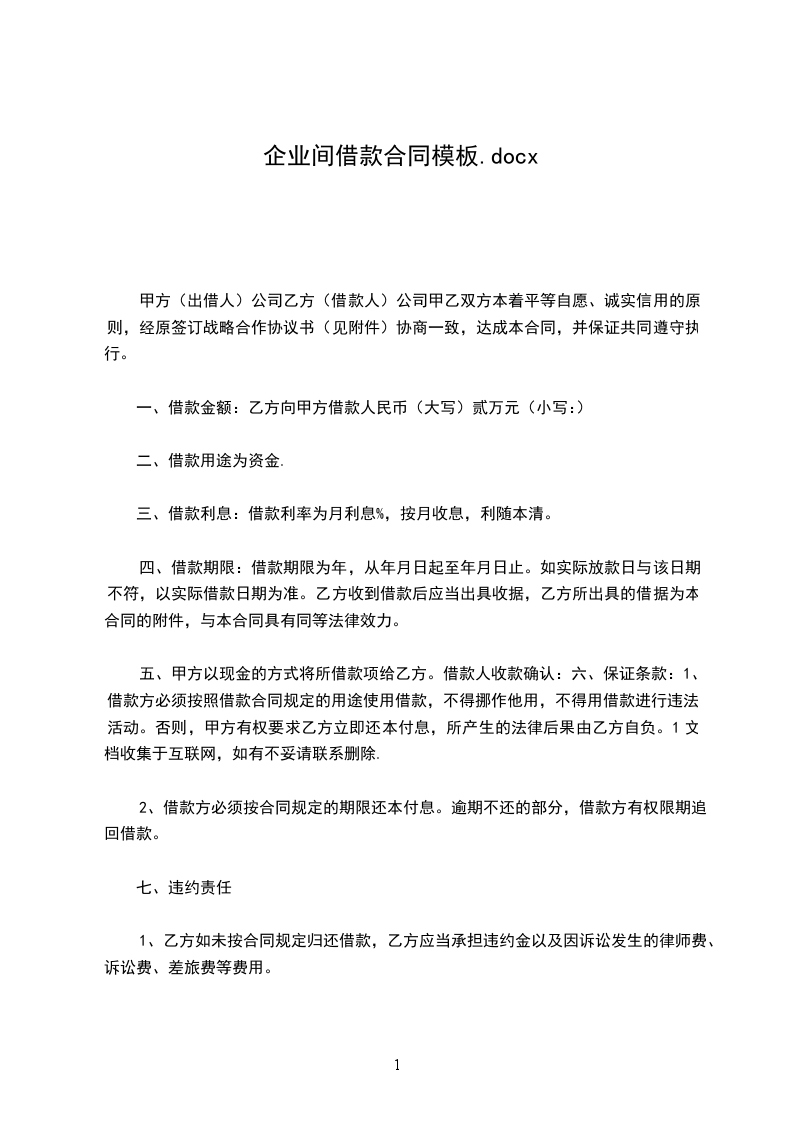 企业间借款合同模板.docx

甲方（出借人）公司乙方（借款人）公司甲乙双方本着平等自愿、诚实信用的原则，经原签订战略合作协议书（见附件）协商一致，达成本合同，并保证共同遵守执行。

一、借款金额：乙方向甲方借款人民币（大写）贰万元（小写:）

二、借款用途为资金.

三、借款利息：借款利率为月利息%，按月收息，利随本清。

四、借款期限：借款期限为年，从年月日起至年月日止。如实际放款日与该日期不符，以实际借款日期为准。乙方收到借款后应当出具收据，乙方所出具的借据为本合同的附件，与本合同具有同等法律效力。

五、甲方以现金的方式将所借款项给乙方。借款人收款确认：六、保证条款：1、借款方必须按照借款合同规定的用途使用借款，不得挪作他用，不得用借款进行违法活动。否则，甲方有权要求乙方立即还本付息，所产生的法律后果由乙方自负。1 文档收集于互联网，如有不妥请联系删除.

2、借款方必须按合同规定的期限还本付息。逾期不还的部分，借款方有权限期追回借款。

七、违约责任

1、乙方如未按合同规定归还借款，乙方应当承担违约金以及因诉讼发生的律师费、诉讼费、差旅费等费用。

1